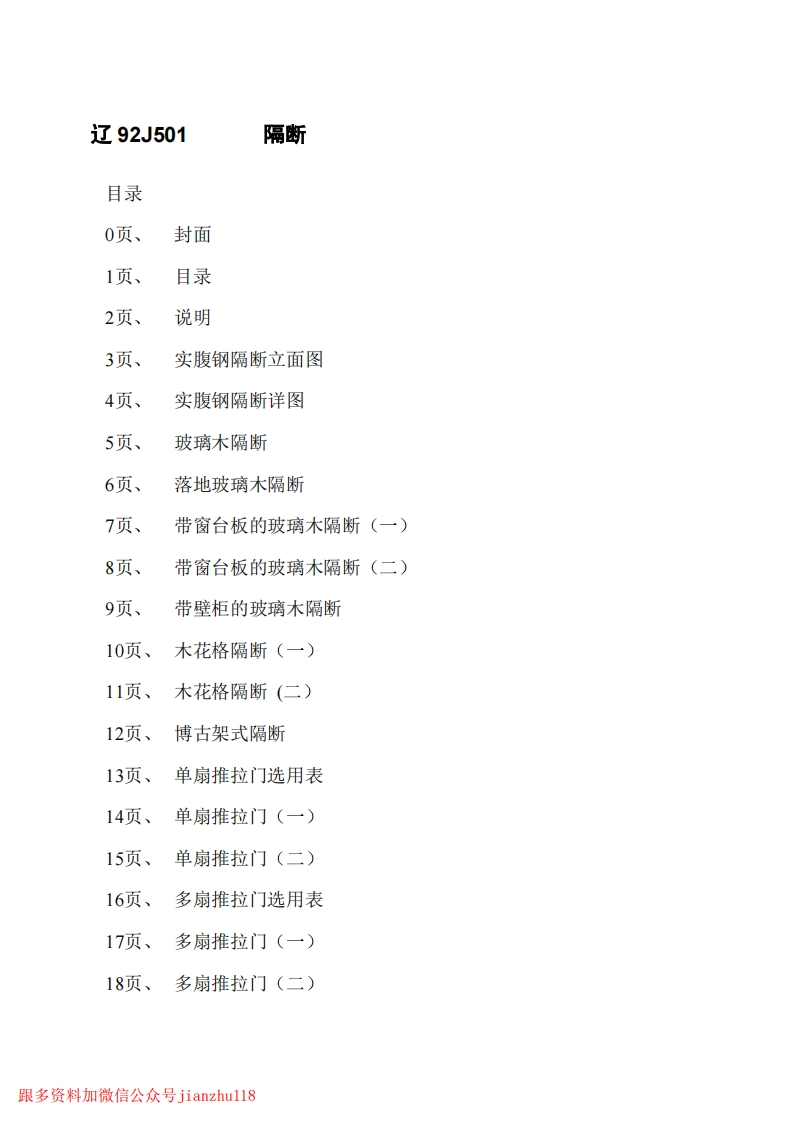 辽 92J501　　隔断

目录

0页、　封面

1页、　目录

2页、　说明

3页、　实腹钢隔断立面图

4页、　实腹钢隔断详图

5页、　玻璃木隔断

6页、　落地玻璃木隔断

7页、　带窗台板的玻璃木隔断（一）

8页、　带窗台板的玻璃木隔断（二）

9页、　带壁柜的玻璃木隔断

10页、　木花格隔断（一）

11页、　木花格隔断 (二）

12页、　博古架式隔断

13页、　单扇推拉门选用表

14页、　单扇推拉门（一）

15页、　单扇推拉门（二）

16页、　多扇推拉门选用表

17页、　多扇推拉门（一）

18页、　多扇推拉门（二）

跟多资料加微信公众号jianzhu118